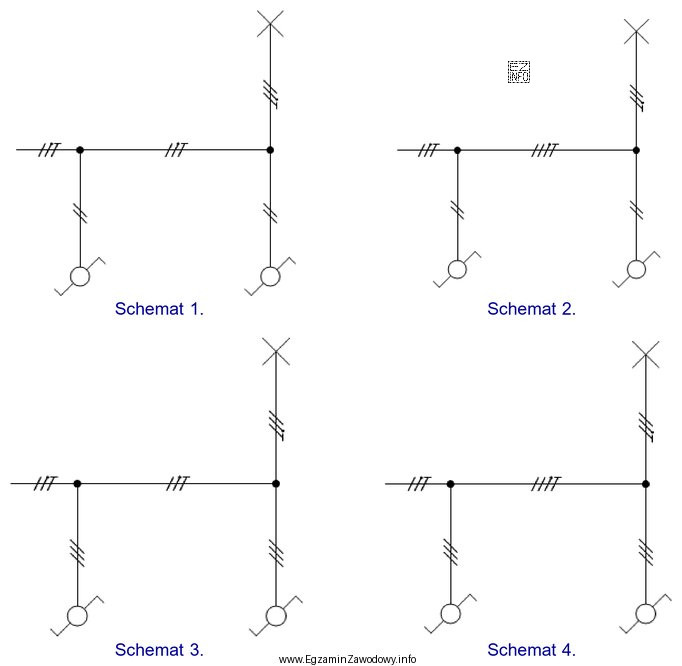 EZ INFO

Schemat 1.

Schemat 2.

Schemat 3.

Schemat 4.

www.EgzaminZawodowy.info